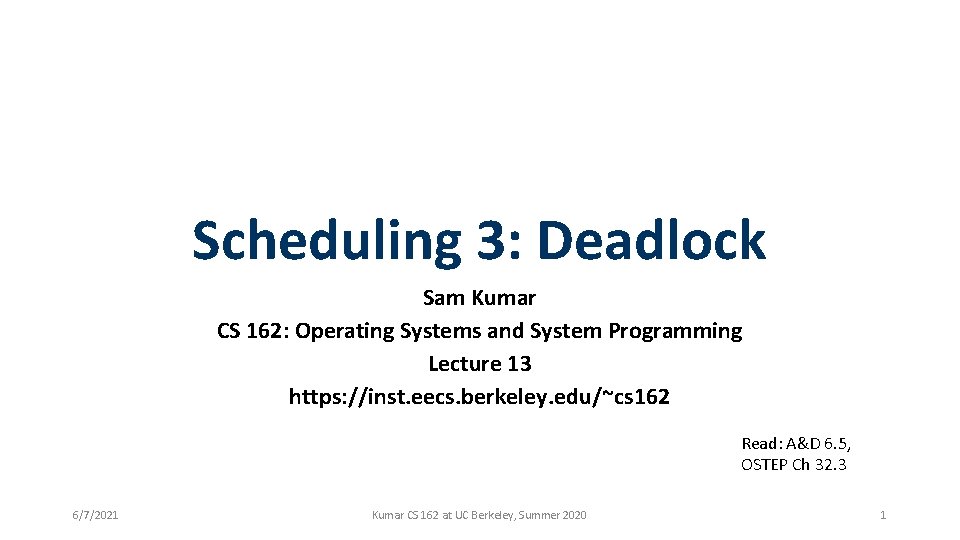 Scheduling 3: Deadlock

Sam Kumar
CS 162: Operating Systems and System Programming
Lecture 13
https://inst.eecs.berkeley.edu/~cs162

Read: A&D 6.5,
OSTEP Ch 32.3

6/7/2021

Kumar CS 162 at UC Berkeley, Summer 2020

1